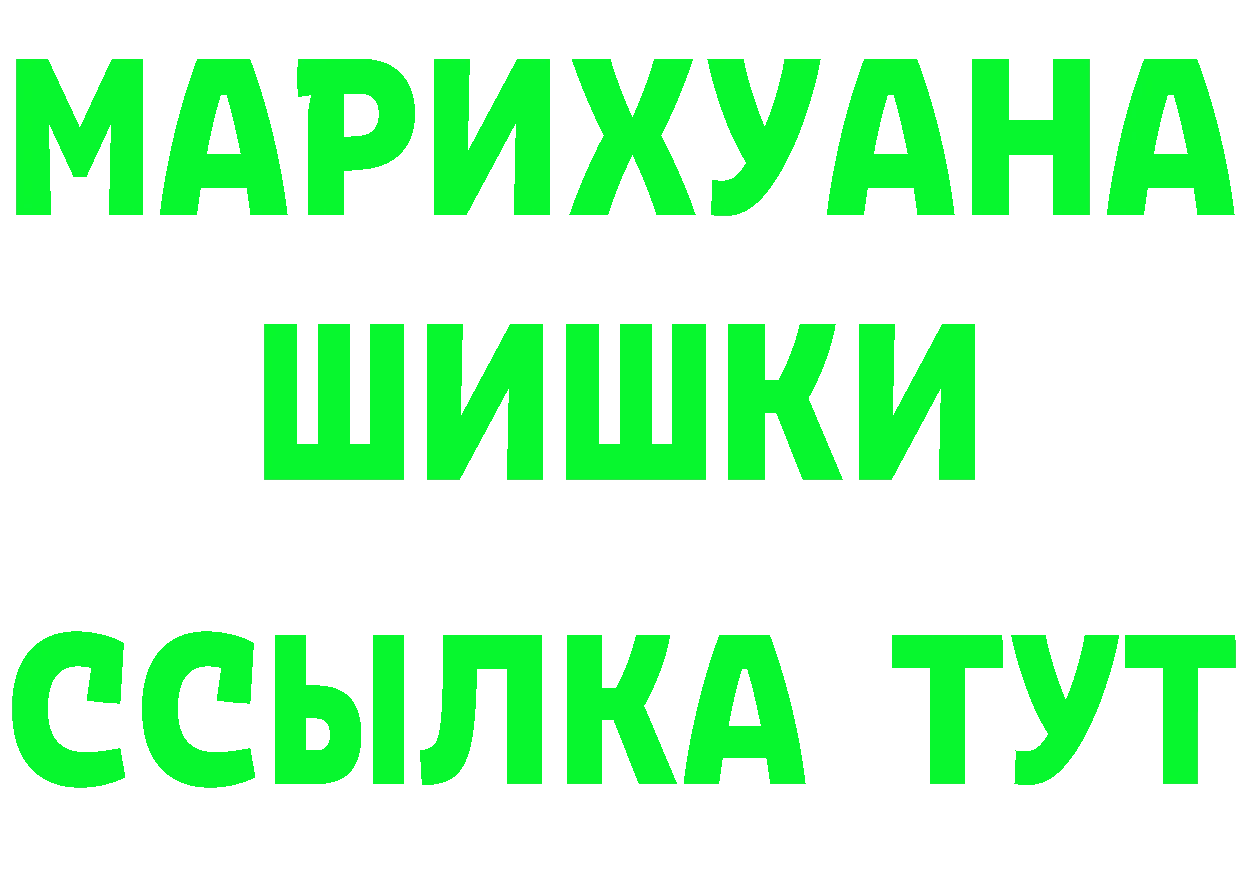 МАРИХУАНА
ШИШКИ
ССЫЛКА ТУТ